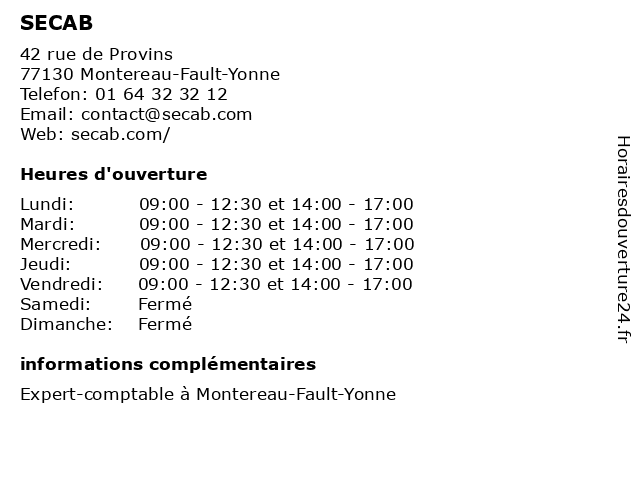 SECAB

42 rue de Provins
77130 Montereau-Fault-Yonne
Telefon: 01 64 32 32 12
Email: contact@secab.com
Web: secab.com/

Heures d'ouverture

| | |
|---|---|
| Lundi: | 09:00 - 12:30 et 14:00 - 17:00 |
| Mardi: | 09:00 - 12:30 et 14:00 - 17:00 |
| Mercredi: | 09:00 - 12:30 et 14:00 - 17:00 |
| Jeudi: | 09:00 - 12:30 et 14:00 - 17:00 |
| Vendredi: | 09:00 - 12:30 et 14:00 - 17:00 |
| Samedi: | Fermé |
| Dimanche: | Fermé |

informations complémentaires

Expert-comptable à Montereau-Fault-Yonne

Horairesdouverture24.fr